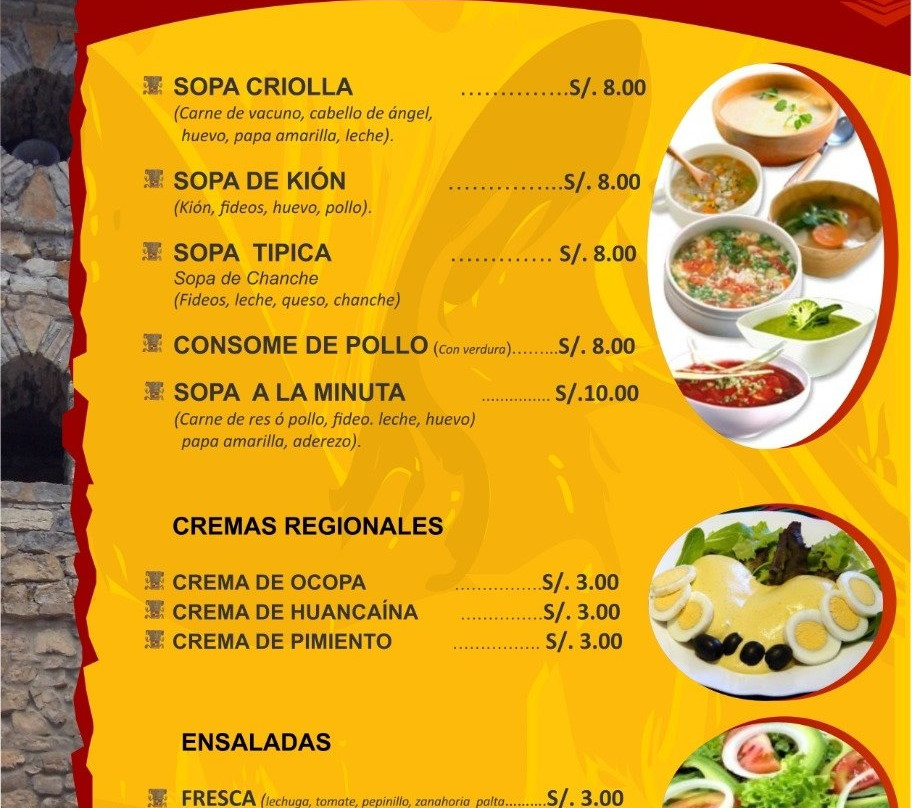 SOPA CRIOLLA S/. 8.00
(Carne de vacuno, cabello de ángel, huevo, papa amarilla, leche).

SOPA DE KIÓN S/. 8.00
(Kión, fideos, huevo, pollo).

SOPA TIPICA S/. 8.00
Sopa de Chanche
(Fideos, leche, queso, chanche)

CONSOME DE POLLO (Con verdura) S/. 8.00

SOPA A LA MINUTA S/.10.00
(Carne de res ó pollo, fideo. leche, huevo) papa amarilla, aderezo).

CREMAS REGIONALES

CREMA DE OCOPA S/. 3.00
CREMA DE HUANCAÍNA S/. 3.00
CREMA DE PIMIENTO S/. 3.00

ENSALADAS

FRESCA (lechuga, tomate, pepinillo, zanahoria palta S/. 3.00